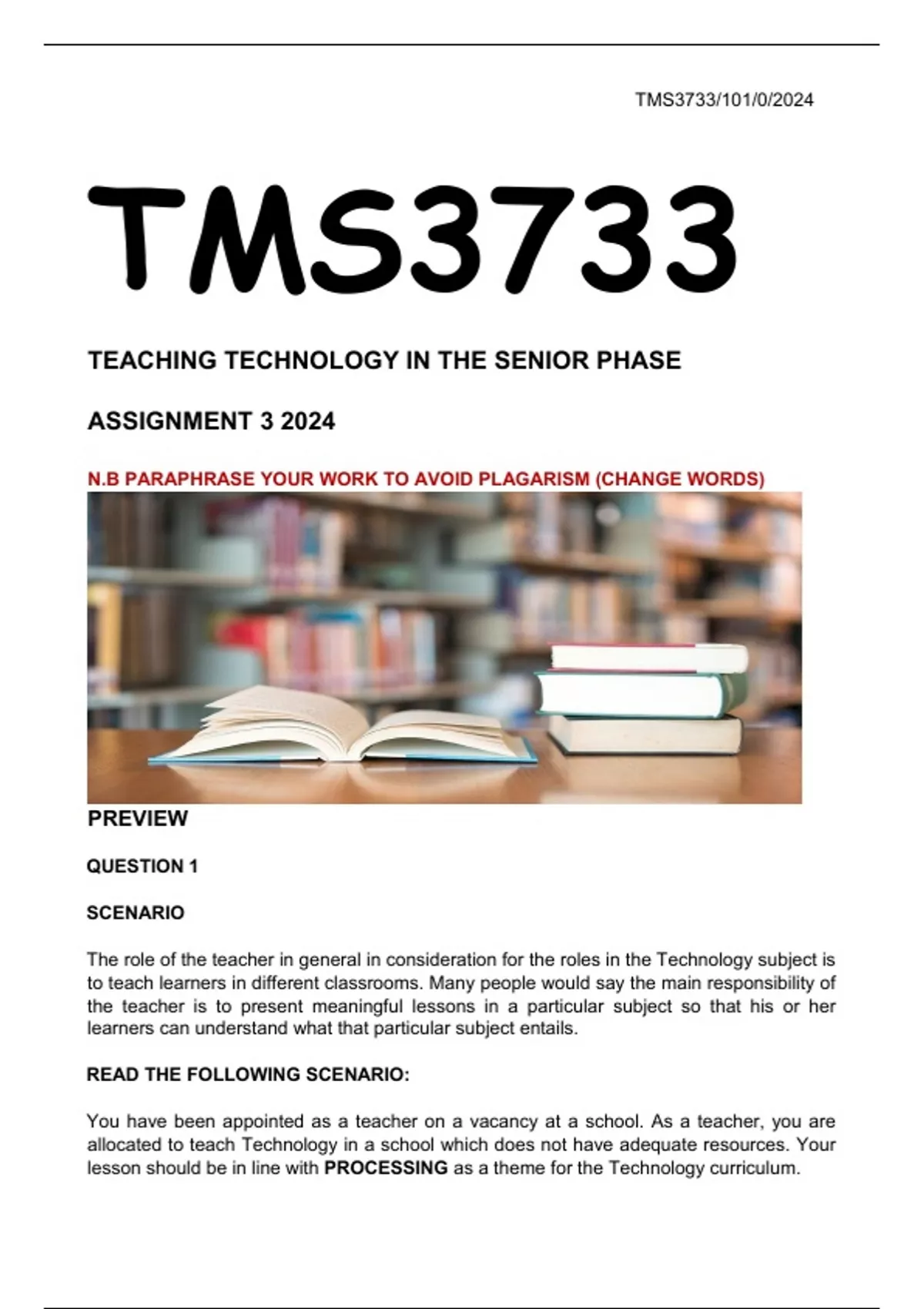 TMS3733/101/0/2024

TMS3733

TEACHING TECHNOLOGY IN THE SENIOR PHASE

ASSIGNMENT 3 2024

N.B PARAPHRASE YOUR WORK TO AVOID PLAGARISM (CHANGE WORDS)

PREVIEW

QUESTION 1

SCENARIO

The role of the teacher in general in consideration for the roles in the Technology subject is to teach learners in different classrooms. Many people would say the main responsibility of the teacher is to present meaningful lessons in a particular subject so that his or her learners can understand what that particular subject entails.

READ THE FOLLOWING SCENARIO:

You have been appointed as a teacher on a vacancy at a school. As a teacher, you are allocated to teach Technology in a school which does not have adequate resources. Your lesson should be in line with PROCESSING as a theme for the Technology curriculum.